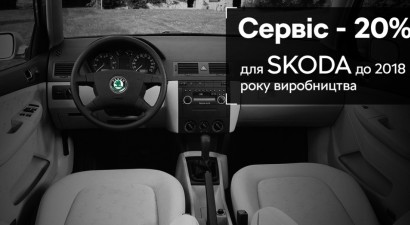 Сервіс - 20%

для SKODA до 2018 року виробництва